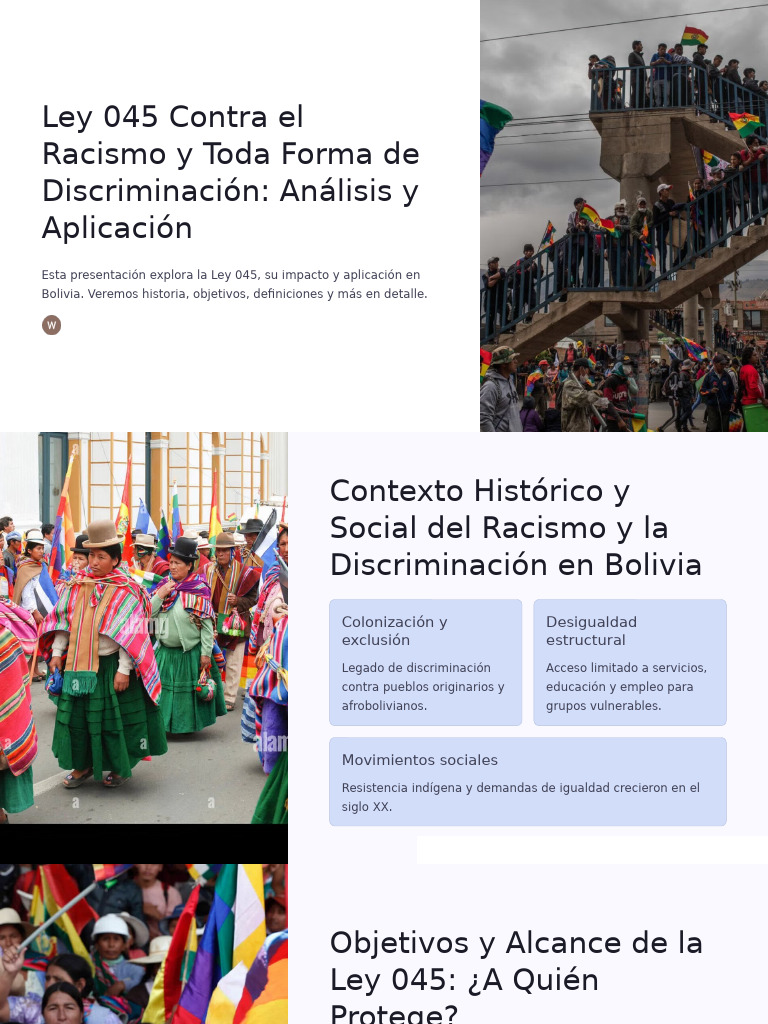 Ley 045 Contra el Racismo y Toda Forma de Discriminación: Análisis y Aplicación

Esta presentación explora la Ley 045, su impacto y aplicación en Bolivia. Veremos historia, objetivos, definiciones y más en detalle.

W

Contexto Histórico y Social del Racismo y la Discriminación en Bolivia

Colonización y exclusión

Legado de discriminación contra pueblos originarios y afrobolivianos.

Desigualdad estructural

Acceso limitado a servicios, educación y empleo para grupos vulnerables.

Movimientos sociales

Resistencia indígena y demandas de igualdad crecieron en el siglo XX.

Objetivos y Alcance de la Ley 045: ¿A Quién Protege?